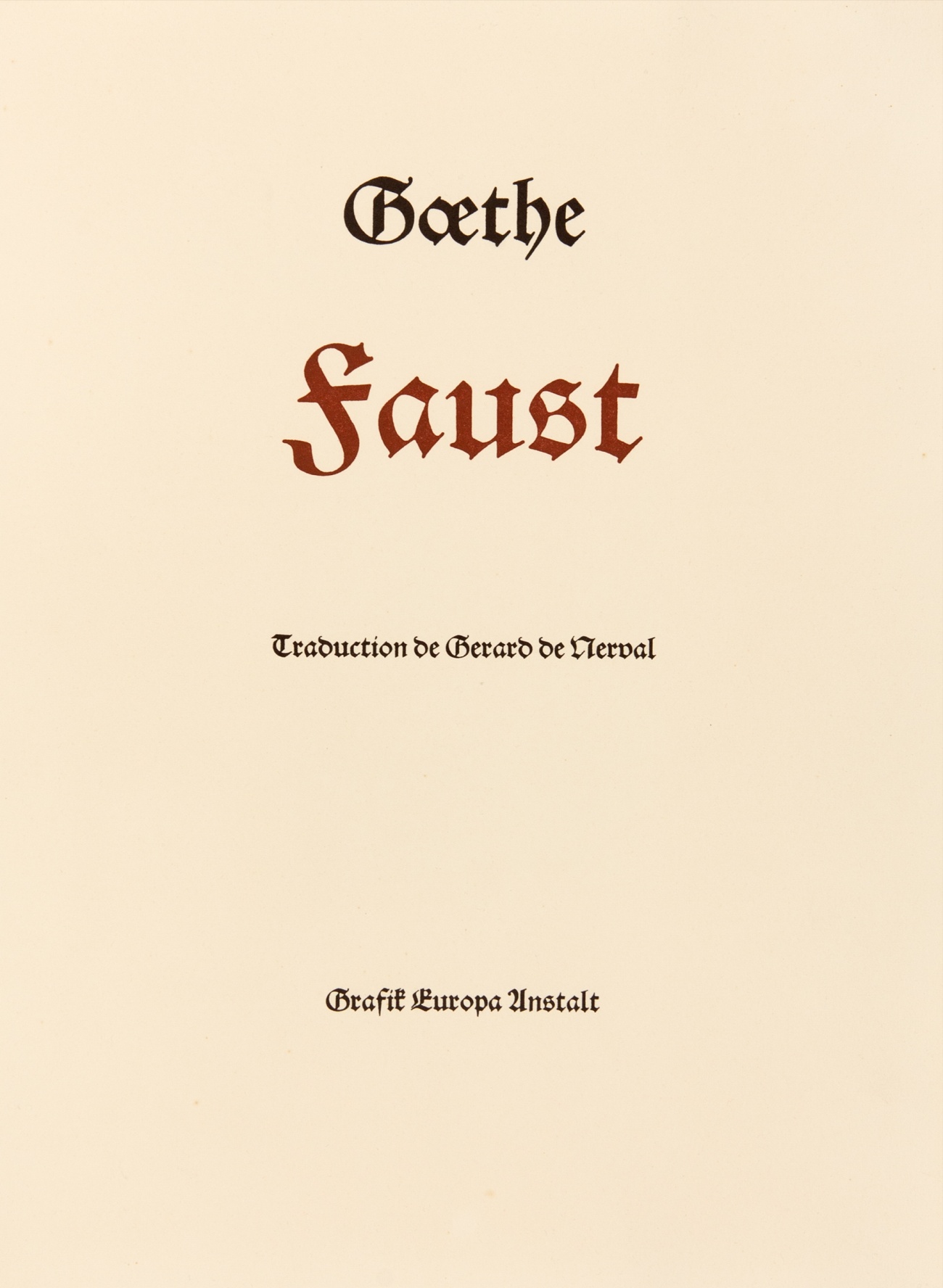 Gœthe

Faust

Traduction de Gerard de Nerval

Grafik Europa Anstalt